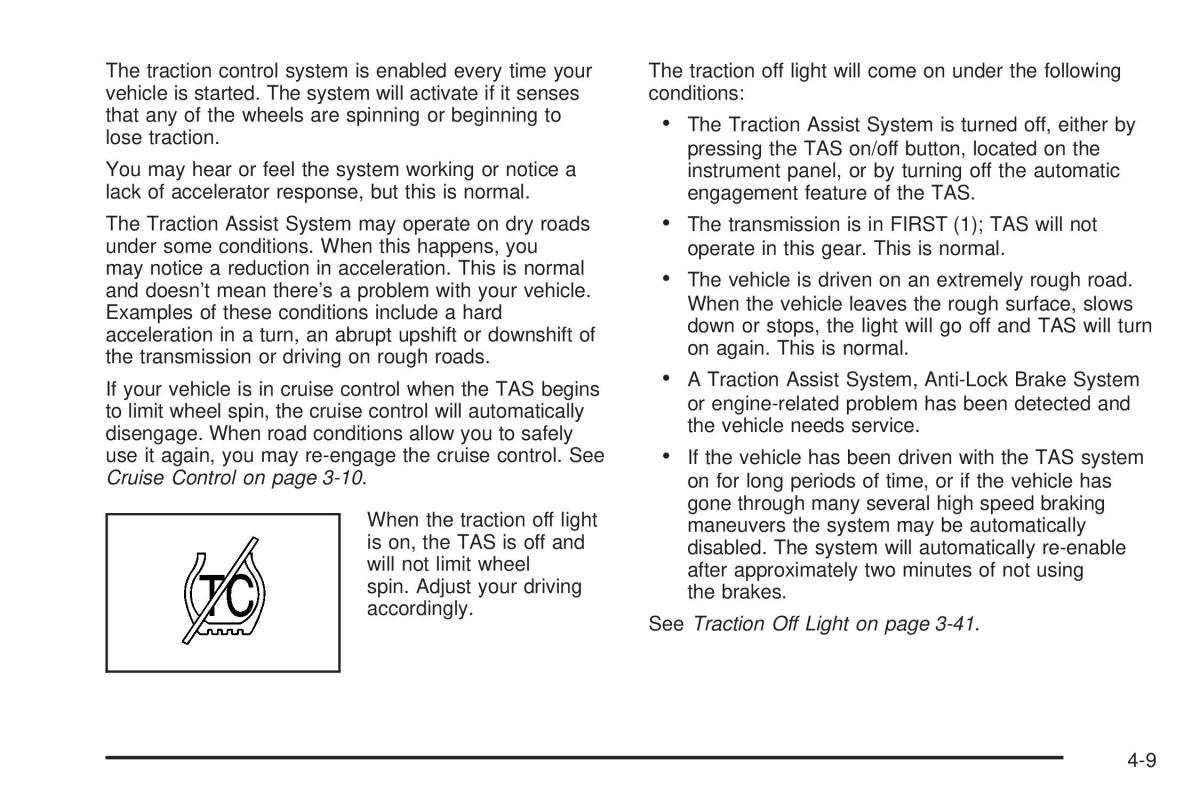 The traction control system is enabled every time your vehicle is started. The system will activate if it senses that any of the wheels are spinning or beginning to lose traction.

You may hear or feel the system working or notice a lack of accelerator response, but this is normal.

The Traction Assist System may operate on dry roads under some conditions. When this happens, you may notice a reduction in acceleration. This is normal and doesn't mean there's a problem with your vehicle. Examples of these conditions include a hard acceleration in a turn, an abrupt upshift or downshift of the transmission or driving on rough roads.

If your vehicle is in cruise control when the TAS begins to limit wheel spin, the cruise control will automatically disengage. When road conditions allow you to safely use it again, you may re-engage the cruise control. See Cruise Control on page 3-10.

TC

When the traction off light is on, the TAS is off and will not limit wheel spin. Adjust your driving accordingly.

The traction off light will come on under the following conditions:

• The Traction Assist System is turned off, either by pressing the TAS on/off button, located on the instrument panel, or by turning off the automatic engagement feature of the TAS.

• The transmission is in FIRST (1); TAS will not operate in this gear. This is normal.

• The vehicle is driven on an extremely rough road. When the vehicle leaves the rough surface, slows down or stops, the light will go off and TAS will turn on again. This is normal.

• A Traction Assist System, Anti-Lock Brake System or engine-related problem has been detected and the vehicle needs service.

• If the vehicle has been driven with the TAS system on for long periods of time, or if the vehicle has gone through many several high speed braking maneuvers the system may be automatically disabled. The system will automatically re-enable after approximately two minutes of not using the brakes.

See Traction Off Light on page 3-41.

4-9